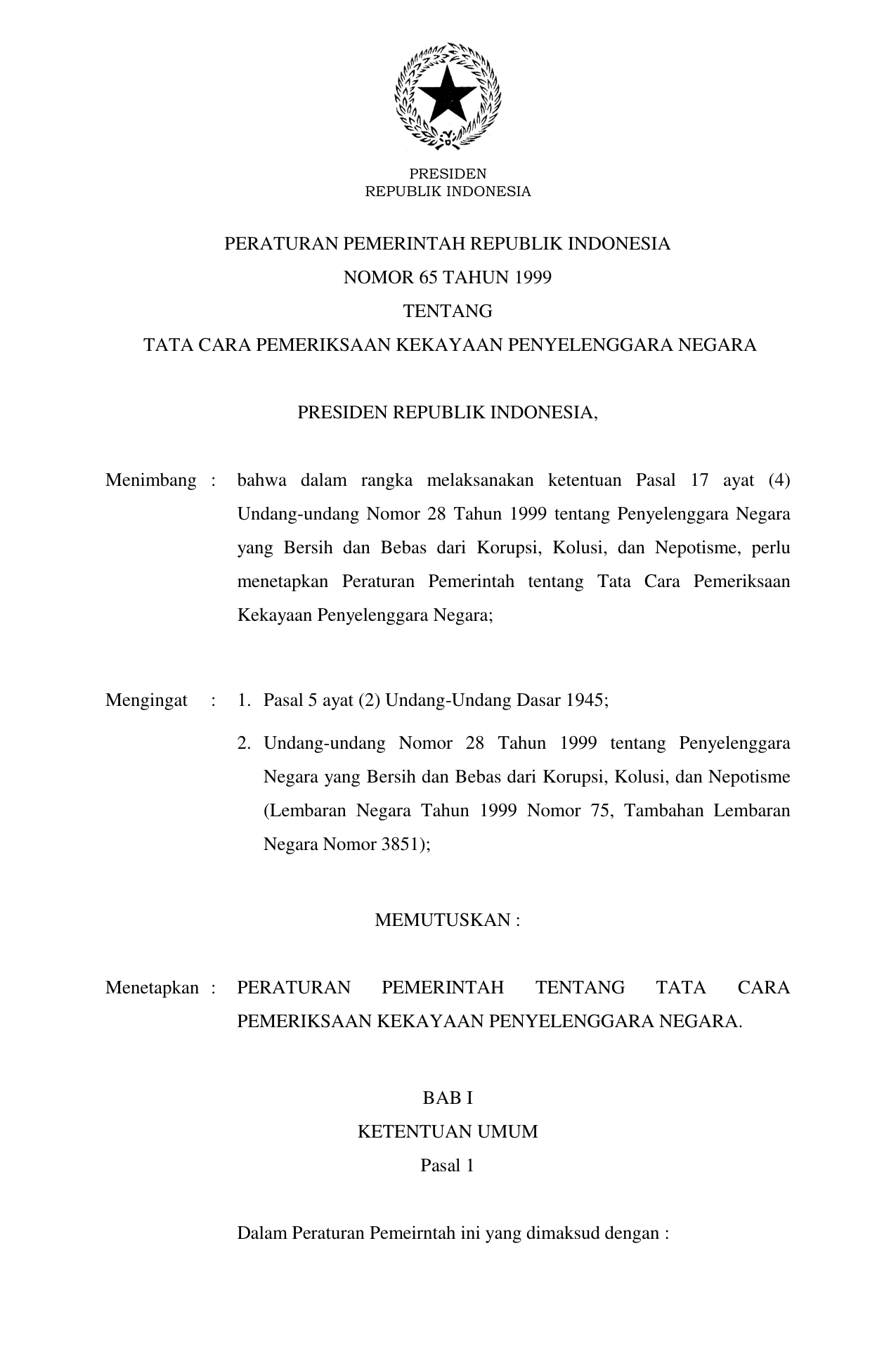 PRESIDEN
REPUBLIK INDONESIA

PERATURAN PEMERINTAH REPUBLIK INDONESIA
NOMOR 65 TAHUN 1999
TENTANG
TATA CARA PEMERIKSAAN KEKAYAAN PENYELENGGARA NEGARA

PRESIDEN REPUBLIK INDONESIA,

Menimbang : bahwa dalam rangka melaksanakan ketentuan Pasal 17 ayat (4) Undang-undang Nomor 28 Tahun 1999 tentang Penyelenggara Negara yang Bersih dan Bebas dari Korupsi, Kolusi, dan Nepotisme, perlu menetapkan Peraturan Pemerintah tentang Tata Cara Pemeriksaan Kekayaan Penyelenggara Negara;

Mengingat : 1. Pasal 5 ayat (2) Undang-Undang Dasar 1945;

2. Undang-undang Nomor 28 Tahun 1999 tentang Penyelenggara Negara yang Bersih dan Bebas dari Korupsi, Kolusi, dan Nepotisme (Lembaran Negara Tahun 1999 Nomor 75, Tambahan Lembaran Negara Nomor 3851);

MEMUTUSKAN :

Menetapkan : PERATURAN PEMERINTAH TENTANG TATA CARA PEMERIKSAAN KEKAYAAN PENYELENGGARA NEGARA.

BAB I
KETENTUAN UMUM
Pasal 1

Dalam Peraturan Pemeirntah ini yang dimaksud dengan :